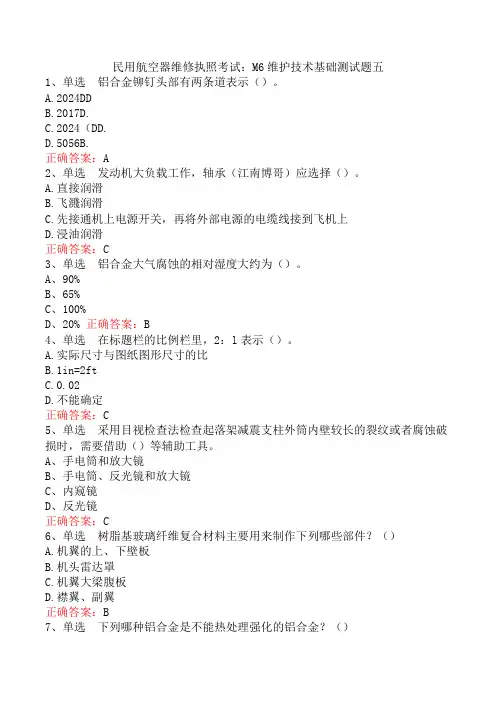 民用航空器维修执照考试：M6 维护技术基础测试题五

1、单选　铝合金铆钉头部有两条道表示（）。

A.2024DD

B.2017D.

C.2024（DD.

D.5056B.

正确答案：A

2、单选　发动机大负载工作，轴承（江南博哥）应选择（）。

A.直接润滑

B.飞溅润滑

C.先接通机上电源开关，再将外部电源的电缆线接到飞机上

D.浸油润滑

正确答案：C

3、单选　铝合金大气腐蚀的相对湿度大约为（）。

A、90%

B、65%

C、100%

D、20%　正确答案：B

4、单选　在标题栏的比例栏里，2：1 表示（）。

A.实际尺寸与图纸图形尺寸的比

B.1in=2ft

C.0.02

D.不能确定

正确答案：C

5、单选　采用目视检查法检查起落架减震支柱外筒内壁较长的裂纹或者腐蚀破损时，需要借助（）等辅助工具。

A、手电筒和放大镜

B、手电筒、反光镜和放大镜

C、内窥镜

D、反光镜

正确答案：C

6、单选　树脂基玻璃纤维复合材料主要用来制作下列哪些部件？（）

A.机翼的上、下壁板

B.机头雷达罩

C.机翼大梁腹板

D.襟翼、副翼

正确答案：B

7、单选　下列哪种铝合金是不能热处理强化的铝合金？（）